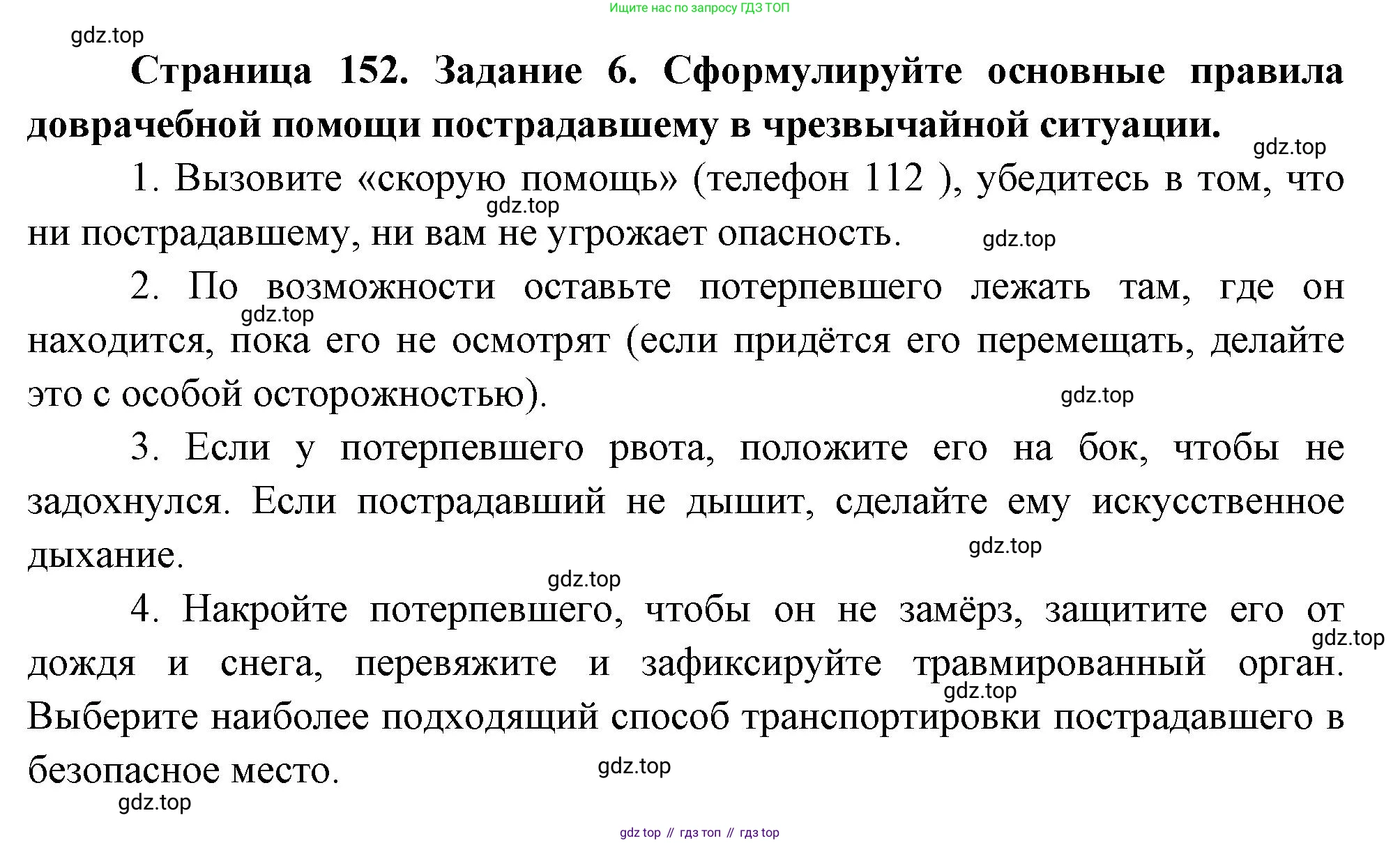 Ищите нас по запросу ГДЗ ТОП

gdz.top

**Страница 152. Задание 6. Сформулируйте основные правила доврачебной помощи пострадавшему в чрезвычайной ситуации.**

gdz.top

1. Вызовите «скорую помощь» (телефон 112 ), убедитесь в том, что ни пострадавшему, ни вам не угрожает опасность.

gdz.top

gdz.top

2. По возможности оставьте потерпевшего лежать там, где он находится, пока его не осмотрят (если придётся его перемещать, делайте это с особой осторожностью).

gdz.top

gdz.top

3. Если у потерпевшего рвота, положите его на бок, чтобы не задохнулся. Если пострадавший не дышит, сделайте ему искусственное дыхание.

gdz.top

gdz.top

4. Накройте потерпевшего, чтобы он не замёрз, защитите его от дождя и снега, перевяжите и зафиксируйте травмированный орган. Выберите наиболее подходящий способ транспортировки пострадавшего в безопасное место.

gdz.top

gdz.top

gdz.top

gdz.top

gdz top // гдз топ // гдз top